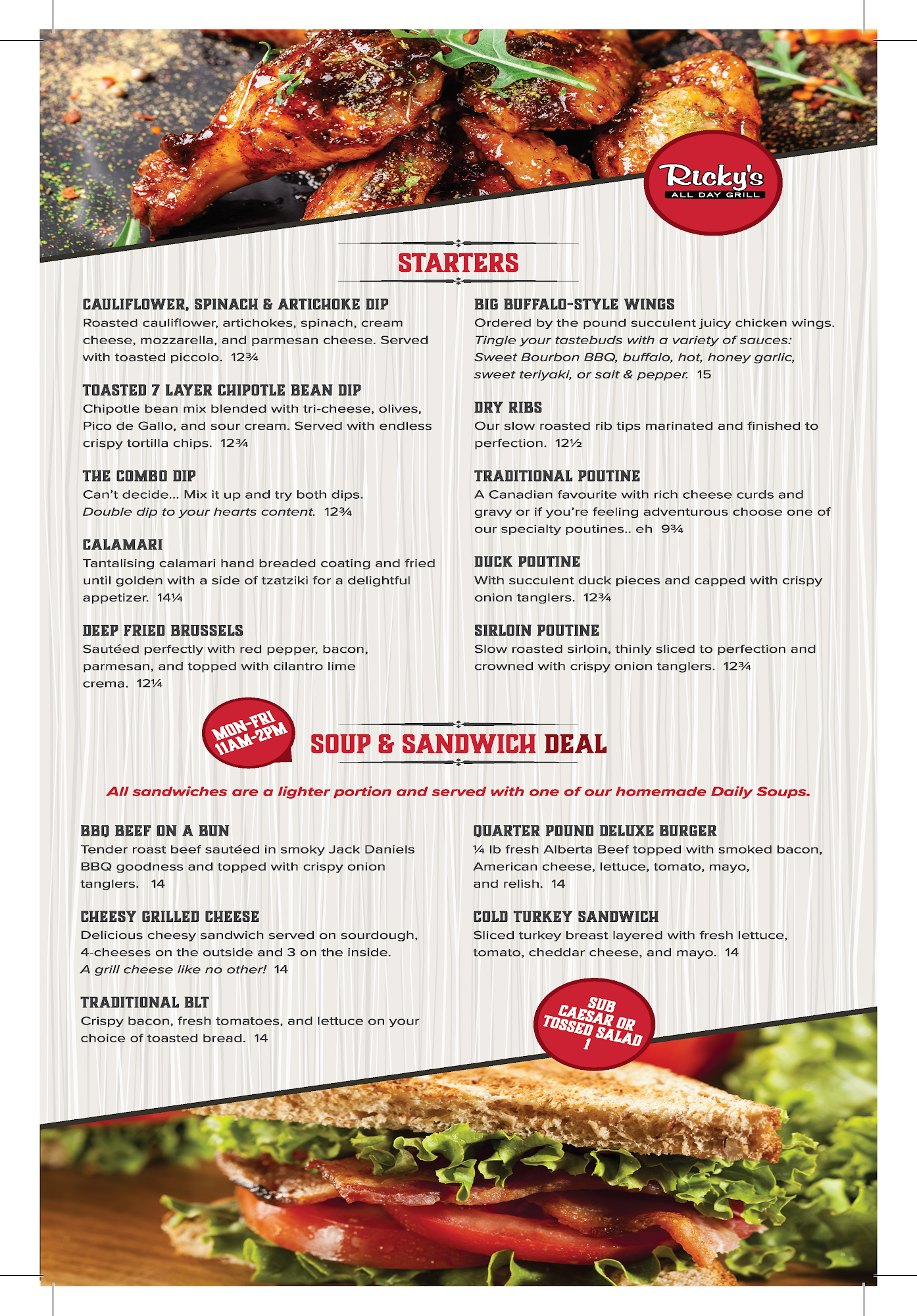 Ricky's
ALL DAY GRILL

STARTERS

CAULIFLOWER, SPINACH & ARTICHOKE DIP
Roasted cauliflower, artichokes, spinach, cream cheese, mozzarella, and parmesan cheese. Served with toasted piccolo. 12¾

TOASTED 7 LAYER CHIPOTLE BEAN DIP
Chipotle bean mix blended with tri-cheese, olives, Pico de Gallo, and sour cream. Served with endless crispy tortilla chips. 12¾

THE COMBO DIP
Can't decide... Mix it up and try both dips. Double dip to your hearts content. 12¾

CALAMARI
Tantalising calamari hand breaded coating and fried until golden with a side of tzatziki for a delightful appetizer. 14¼

DEEP FRIED BRUSSELS
Sautéed perfectly with red pepper, bacon, parmesan, and topped with cilantro lime crema. 12¼

BIG BUFFALO-STYLE WINGS
Ordered by the pound succulent juicy chicken wings. Tingle your tastebuds with a variety of sauces: Sweet Bourbon BBQ, buffalo, hot, honey garlic, sweet teriyaki, or salt & pepper. 15

DRY RIBS
Our slow roasted rib tips marinated and finished to perfection. 12½

TRADITIONAL POUTINE
A Canadian favourite with rich cheese curds and gravy or if you're feeling adventurous choose one of our specialty poutines.. eh 9¾

DUCK POUTINE
With succulent duck pieces and capped with crispy onion tanglers. 12¾

SIRLOIN POUTINE
Slow roasted sirloin, thinly sliced to perfection and crowned with crispy onion tanglers. 12¾

MON-FRI
11AM-2PM

SOUP & SANDWICH DEAL

All sandwiches are a lighter portion and served with one of our homemade Daily Soups.

BBQ BEEF ON A BUN
Tender roast beef sautéed in smoky Jack Daniels BBQ goodness and topped with crispy onion tanglers. 14

CHEESY GRILLED CHEESE
Delicious cheesy sandwich served on sourdough, 4-cheeses on the outside and 3 on the inside. A grill cheese like no other! 14

TRADITIONAL BLT
Crispy bacon, fresh tomatoes, and lettuce on your choice of toasted bread. 14

QUARTER POUND DELUXE BURGER
¼ lb fresh Alberta Beef topped with smoked bacon, American cheese, lettuce, tomato, mayo, and relish. 14

COLD TURKEY SANDWICH
Sliced turkey breast layered with fresh lettuce, tomato, cheddar cheese, and mayo. 14

SUB
CAESAR OR
TOSSED SALAD
1